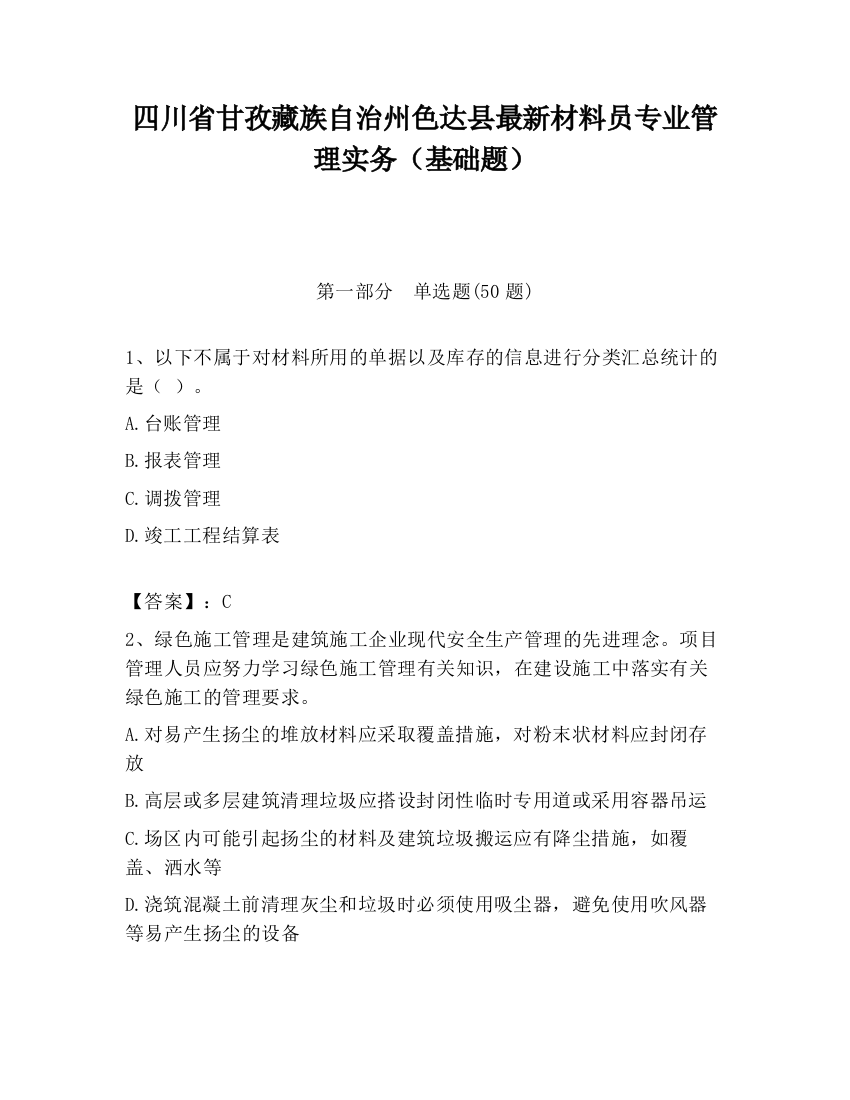 四川省甘孜藏族自治州色达县最新材料员专业管理实务（基础题）

第一部分　单选题(50 题)

1、以下不属于对材料所用的单据以及库存的信息进行分类汇总统计的是（ ）。

A.台账管理

B.报表管理

C.调拨管理

D.竣工工程结算表

【答案】：C

2、绿色施工管理是建筑施工企业现代安全生产管理的先进理念。项目管理人员应努力学习绿色施工管理有关知识，在建设施工中落实有关绿色施工的管理要求。

A.对易产生扬尘的堆放材料应采取覆盖措施，对粉末状材料应封闭存放

B.高层或多层建筑清理垃圾应搭设封闭性临时专用道或采用容器吊运

C.场区内可能引起扬尘的材料及建筑垃圾搬运应有降尘措施，如覆盖、洒水等

D.浇筑混凝土前清理灰尘和垃圾时必须使用吸尘器，避免使用吹风器等易产生扬尘的设备